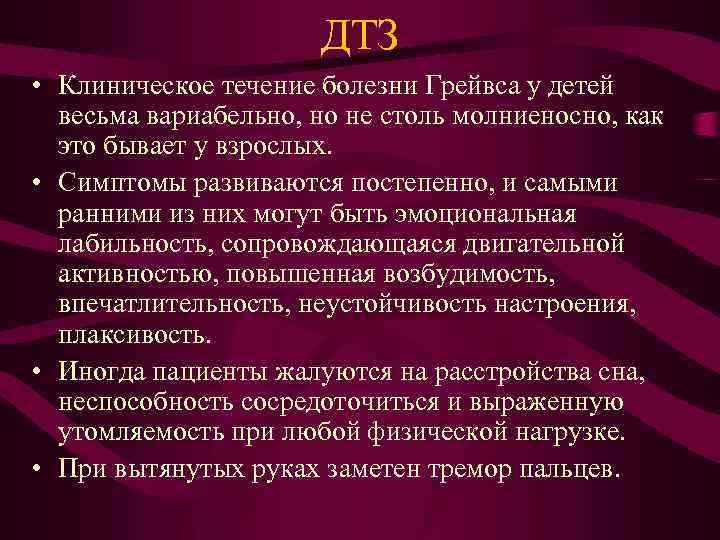 ДТЗ

• Клиническое течение болезни Грейвса у детей весьма вариабельно, но не столь молниеносно, как это бывает у взрослых.
• Симптомы развиваются постепенно, и самыми ранними из них могут быть эмоциональная лабильность, сопровождающаяся двигательной активностью, повышенная возбудимость, впечатлительность, неустойчивость настроения, плаксивость.
• Иногда пациенты жалуются на расстройства сна, неспособность сосредоточиться и выраженную утомляемость при любой физической нагрузке.
• При вытянутых руках заметен тремор пальцев.